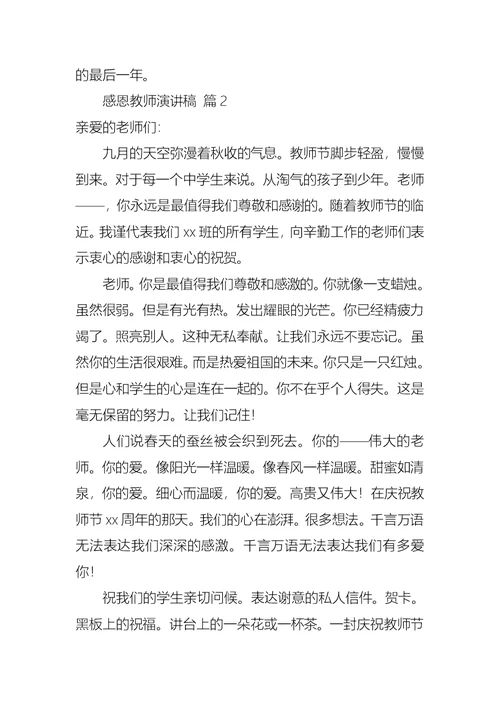 的最后一年。

感恩教师演讲稿 篇 2

亲爱的老师们:

九月的天空弥漫着秋收的气息。教师节脚步轻盈，慢慢到来。对于每一个中学生来说。从淘气的孩子到少年。老师——，你永远是最值得我们尊敬和感谢的。随着教师节的临近。我谨代表我们 xx 班的所有学生，向辛勤工作的老师们表示衷心的感谢和衷心的祝贺。

老师。你是最值得我们尊敬和感激的。你就像一支蜡烛。虽然很弱。但是有光有热。发出耀眼的光芒。你已经精疲力竭了。照亮别人。这种无私奉献。让我们永远不要忘记。虽然你的生活很艰难。而是热爱祖国的未来。你只是一只红烛。但是心和学生的心是连在一起的。你不在乎个人得失。这是毫无保留的努力。让我们记住!

人们说春天的蚕丝被会织到死去。你的——伟大的老师。你的爱。像阳光一样温暖。像春风一样温暖。甜蜜如清泉，你的爱。细心而温暖，你的爱。高贵又伟大！在庆祝教师节 xx 周年的那天。我们的心在澎湃。很多想法。千言万语无法表达我们深深的感激。千言万语无法表达我们有多爱你!

祝我们的学生亲切问候。表达谢意的私人信件。贺卡。黑板上的祝福。讲台上的一朵花或一杯茶。一封庆祝教师节